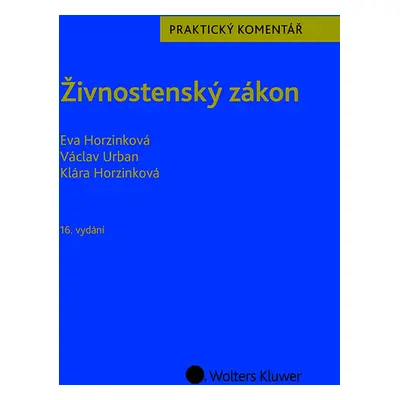 PRAKTICKÝ KOMENTÁŘ

Živnostenský zákon

Eva Horzinková
Václav Urban
Klára Horzinková

16. vydání

Wolters Kluwer